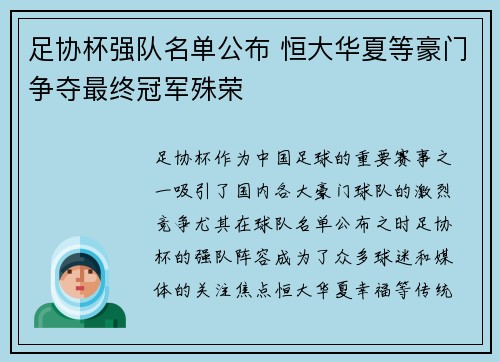 足协杯强队名单公布 恒大华夏等豪门争夺最终冠军殊荣

足协杯作为中国足球的重要赛事之一吸引了国内各大豪门球队的激烈竞争尤其在球队名单公布之时足协杯的强队阵容成为了众多球迷和媒体的关注焦点恒大华夏幸福等传统